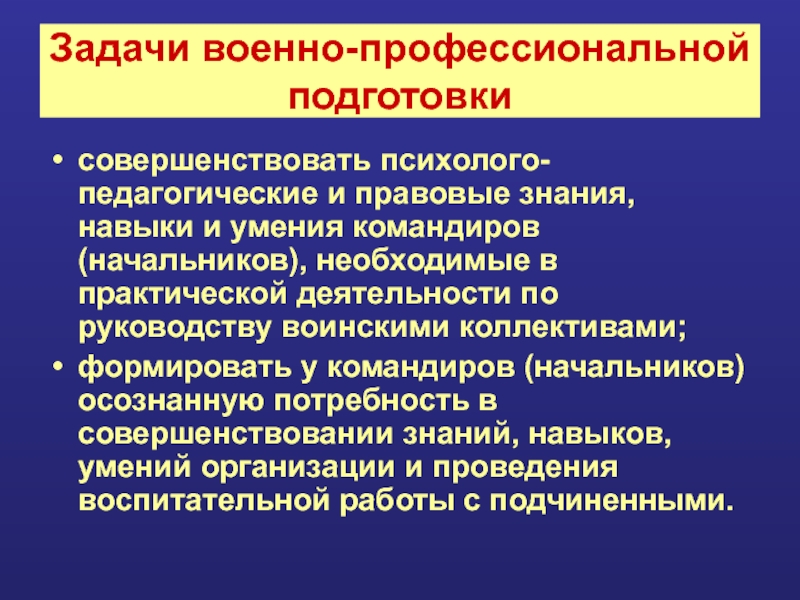 Задачи военно-профессиональной подготовки

• совершенствовать психолого-педагогические и правовые знания, навыки и умения командиров (начальников), необходимые в практической деятельности по руководству воинскими коллективами;

• формировать у командиров (начальников) осознанную потребность в совершенствовании знаний, навыков, умений организации и проведения воспитательной работы с подчиненными.